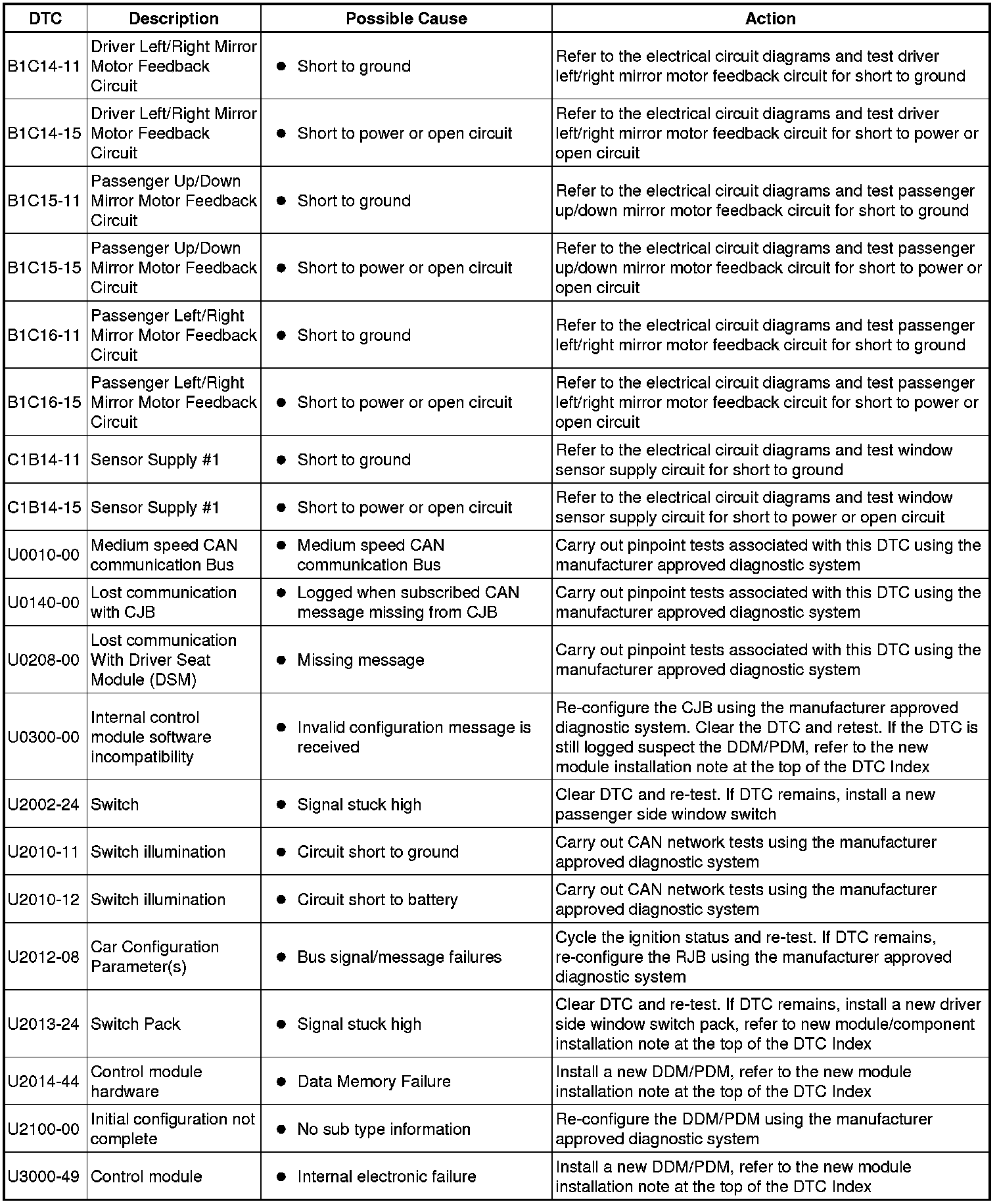 | DTC | Description | Possible Cause | Action |
|---|---|---|---|
| B1C14-11 | Driver Left/Right Mirror Motor Feedback Circuit | ● Short to ground | Refer to the electrical circuit diagrams and test driver left/right mirror motor feedback circuit for short to ground |
| B1C14-15 | Driver Left/Right Mirror Motor Feedback Circuit | ● Short to power or open circuit | Refer to the electrical circuit diagrams and test driver left/right mirror motor feedback circuit for short to power or open circuit |
| B1C15-11 | Passenger Up/Down Mirror Motor Feedback Circuit | ● Short to ground | Refer to the electrical circuit diagrams and test passenger up/down mirror motor feedback circuit for short to ground |
| B1C15-15 | Passenger Up/Down Mirror Motor Feedback Circuit | ● Short to power or open circuit | Refer to the electrical circuit diagrams and test passenger up/down mirror motor feedback circuit for short to power or open circuit |
| B1C16-11 | Passenger Left/Right Mirror Motor Feedback Circuit | ● Short to ground | Refer to the electrical circuit diagrams and test passenger left/right mirror motor feedback circuit for short to ground |
| B1C16-15 | Passenger Left/Right Mirror Motor Feedback Circuit | ● Short to power or open circuit | Refer to the electrical circuit diagrams and test passenger left/right mirror motor feedback circuit for short to power or open circuit |
| C1B14-11 | Sensor Supply #1 | ● Short to ground | Refer to the electrical circuit diagrams and test window sensor supply circuit for short to ground |
| C1B14-15 | Sensor Supply #1 | ● Short to power or open circuit | Refer to the electrical circuit diagrams and test window sensor supply circuit for short to power or open circuit |
| U0010-00 | Medium speed CAN communication Bus | ● Medium speed CAN communication Bus | Carry out pinpoint tests associated with this DTC using the manufacturer approved diagnostic system |
| U0140-00 | Lost communication with CJB | ● Logged when subscribed CAN message missing from CJB | Carry out pinpoint tests associated with this DTC using the manufacturer approved diagnostic system |
| U0208-00 | Lost communication With Driver Seat Module (DSM) | ● Missing message | Carry out pinpoint tests associated with this DTC using the manufacturer approved diagnostic system |
| U0300-00 | Internal control module software incompatibility | ● Invalid configuration message is received | Re-configure the CJB using the manufacturer approved diagnostic system. Clear the DTC and retest. If the DTC is still logged suspect the DDM/PDM, refer to the new module installation note at the top of the DTC Index |
| U2002-24 | Switch | ● Signal stuck high | Clear DTC and re-test. If DTC remains, install a new passenger side window switch |
| U2010-11 | Switch illumination | ● Circuit short to ground | Carry out CAN network tests using the manufacturer approved diagnostic system |
| U2010-12 | Switch illumination | ● Circuit short to battery | Carry out CAN network tests using the manufacturer approved diagnostic system |
| U2012-08 | Car Configuration Parameter(s) | ● Bus signal/message failures | Cycle the ignition status and re-test. If DTC remains, re-configure the RJB using the manufacturer approved diagnostic system |
| U2013-24 | Switch Pack | ● Signal stuck high | Clear DTC and re-test. If DTC remains, install a new driver side window switch pack, refer to new module/component installation note at the top of the DTC Index |
| U2014-44 | Control module hardware | ● Data Memory Failure | Install a new DDM/PDM, refer to the new module installation note at the top of the DTC Index |
| U2100-00 | Initial configuration not complete | ● No sub type information | Re-configure the DDM/PDM using the manufacturer approved diagnostic system |
| U3000-49 | Control module | ● Internal electronic failure | Install a new DDM/PDM, refer to the new module installation note at the top of the DTC Index |